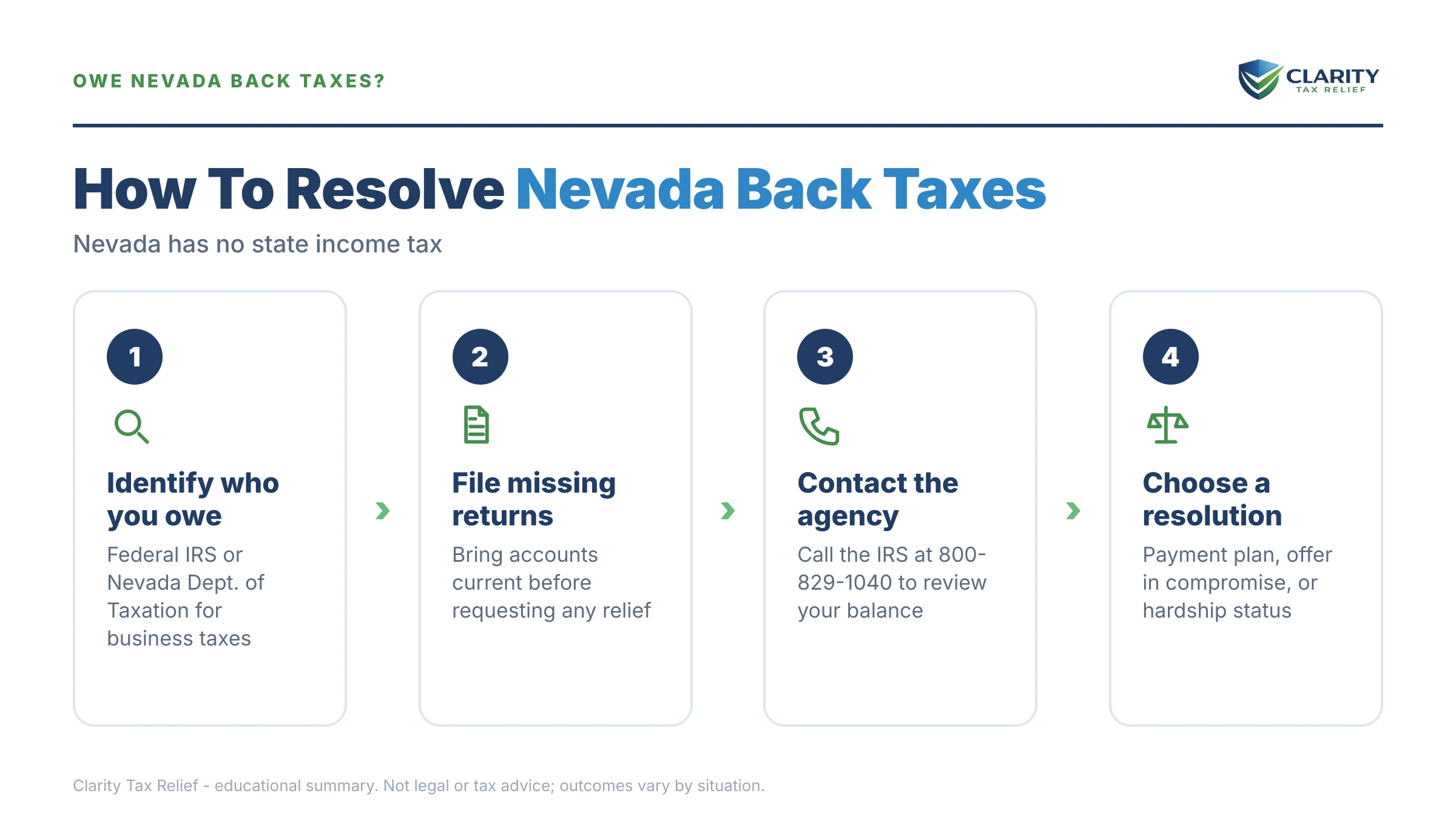 OWE NEVADA BACK TAXES?

CLARITY
TAX RELIEF

How To Resolve Nevada Back Taxes

Nevada has no state income tax

1

Identify who you owe

Federal IRS or Nevada Dept. of Taxation for business taxes

2

File missing returns

Bring accounts current before requesting any relief

3

Contact the agency

Call the IRS at 800-829-1040 to review your balance

4

Choose a resolution

Payment plan, offer in compromise, or hardship status

Clarity Tax Relief - educational summary. Not legal or tax advice; outcomes vary by situation.